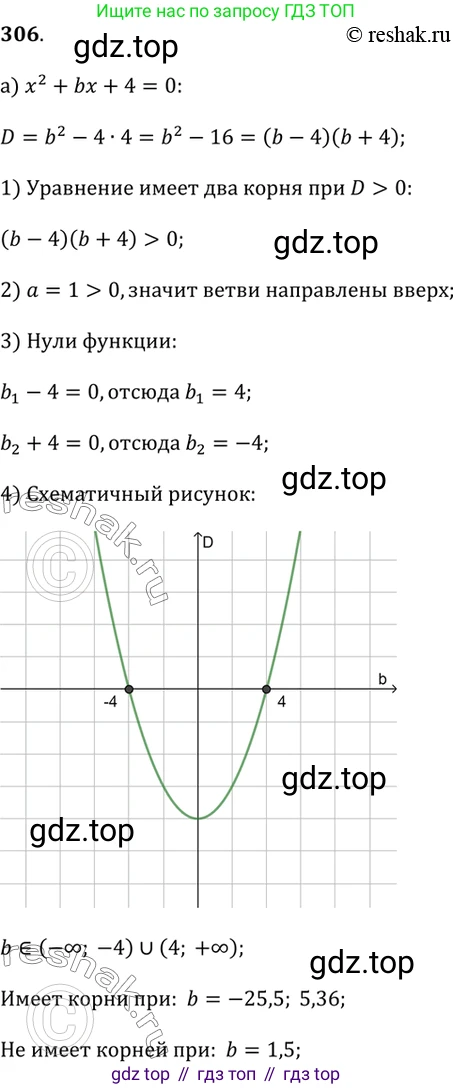 Ищите нас по запросу ГДЗ ТОП

306.

© reshak.ru

а) $x^2 + bx + 4 = 0$:

$D = b^2 - 4 \cdot 4 = b^2 - 16 = (b - 4)(b + 4)$;

1) Уравнение имеет два корня при $D > 0$:

$(b - 4)(b + 4) > 0$;

2) $a = 1 > 0$, значит ветви направлены вверх;

3) Нули функции:

$b_1 - 4 = 0$, отсюда $b_1 = 4$;

$b_2 + 4 = 0$, отсюда $b_2 = -4$;

4) Схематичный рисунок:

D

b

-4

4

$b \in (-\infty; -4) \cup (4; +\infty)$;

Имеет корни при: $b = -25,5$; $5,36$;

Не имеет корней при: $b = 1,5$;

gdz top // гдз топ // гдз top

gdz.top

reshak.ru